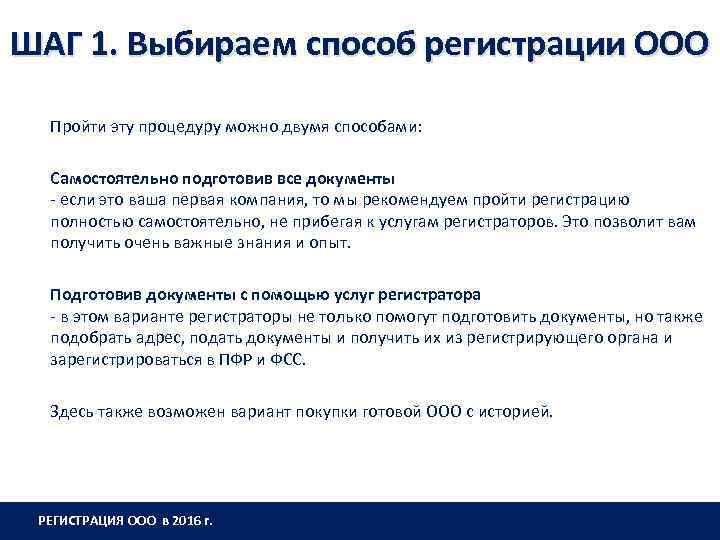 ШАГ 1. Выбираем способ регистрации ООО

Пройти эту процедуру можно двумя способами:

Самостоятельно подготовив все документы
- если это ваша первая компания, то мы рекомендуем пройти регистрацию полностью самостоятельно, не прибегая к услугам регистраторов. Это позволит вам получить очень важные знания и опыт.

Подготовив документы с помощью услуг регистратора
- в этом варианте регистраторы не только помогут подготовить документы, но также подобрать адрес, подать документы и получить их из регистрирующего органа и зарегистрироваться в ПФР и ФСС.

Здесь также возможен вариант покупки готовой ООО с историей.

РЕГИСТРАЦИЯ ООО в 2016 г.